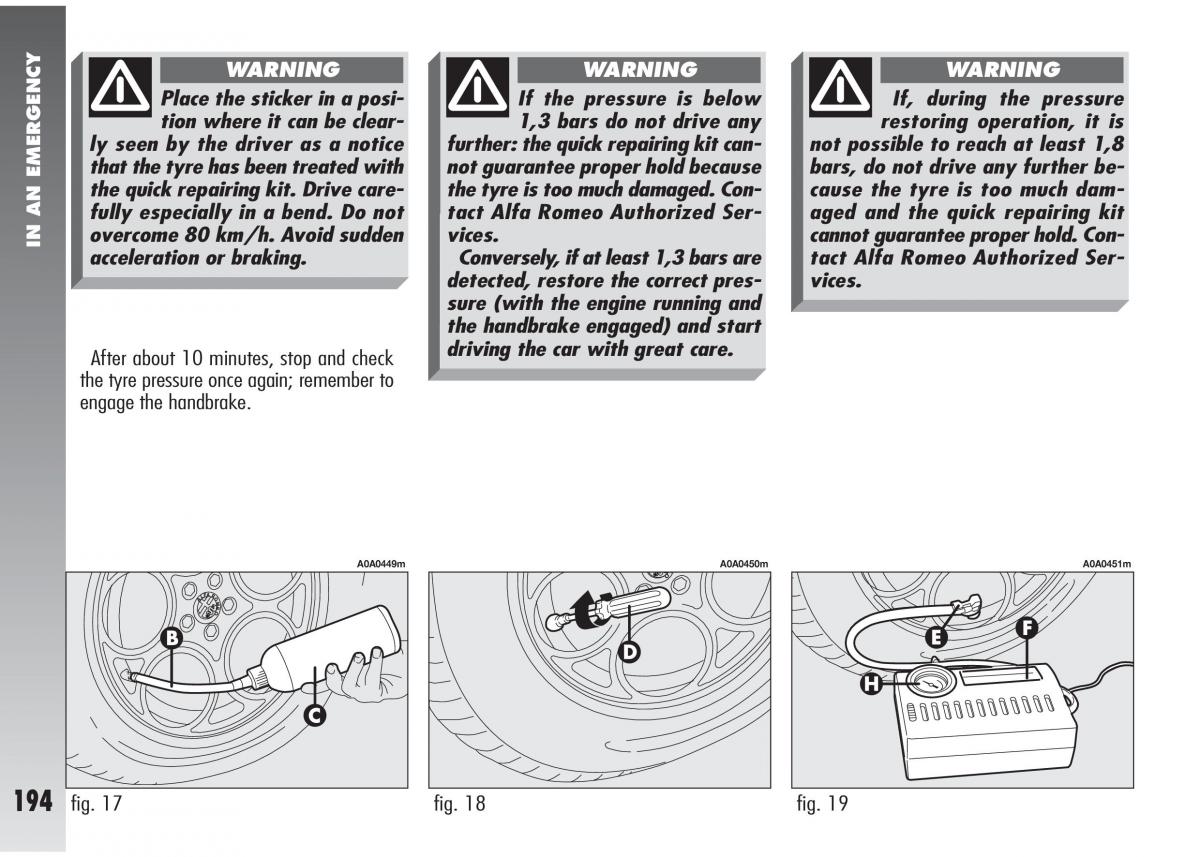 IN AN EMERGENCY

WARNING

Place the sticker in a position where it can be clearly seen by the driver as a notice that the tyre has been treated with the quick repairing kit. Drive carefully especially in a bend. Do not overcome 80 km/h. Avoid sudden acceleration or braking.

After about 10 minutes, stop and check the tyre pressure once again; remember to engage the handbrake.

WARNING

If the pressure is below 1,3 bars do not drive any further: the quick repairing kit cannot guarantee proper hold because the tyre is too much damaged. Contact Alfa Romeo Authorized Services.

Conversely, if at least 1,3 bars are detected, restore the correct pressure (with the engine running and the handbrake engaged) and start driving the car with great care.

WARNING

If, during the pressure restoring operation, it is not possible to reach at least 1,8 bars, do not drive any further because the tyre is too much damaged and the quick repairing kit cannot guarantee proper hold. Contact Alfa Romeo Authorized Services.

A0A0449m

B

C

194 fig. 17

A0A0450m

D

fig. 18

A0A0451m

E

F

H

fig. 19